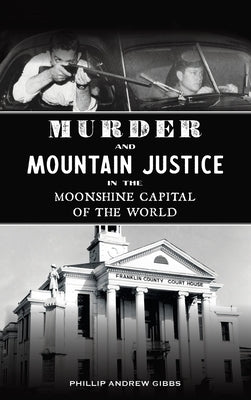 MURDER
AND
MOUNTAIN JUSTICE
IN THE
MOONSHINE CAPITAL
OF THE WORLD

FRANKLIN COUNTY COURT HOUSE

PHILLIP ANDREW GIBBS